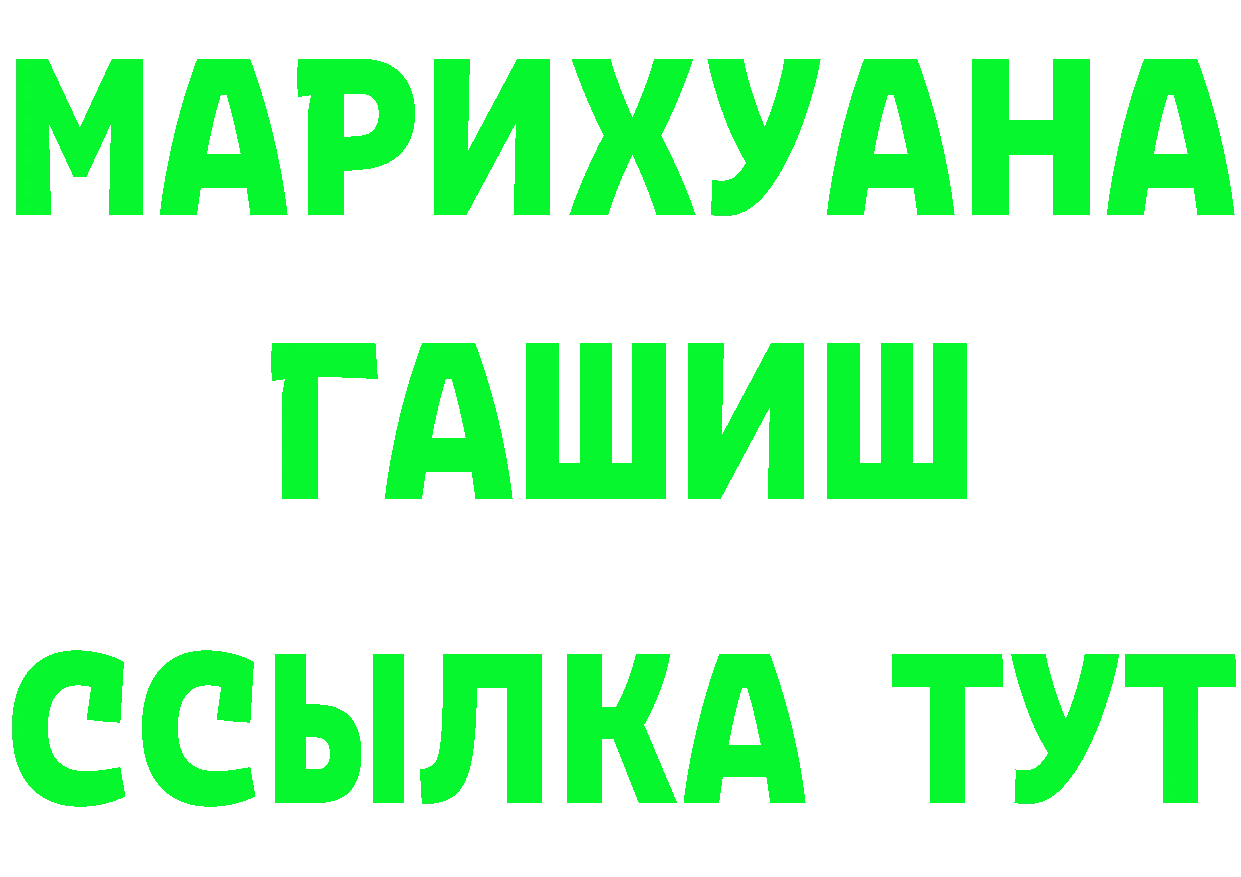 МАРИХУАНА
ГАШИШ
ССЫЛКА ТУТ